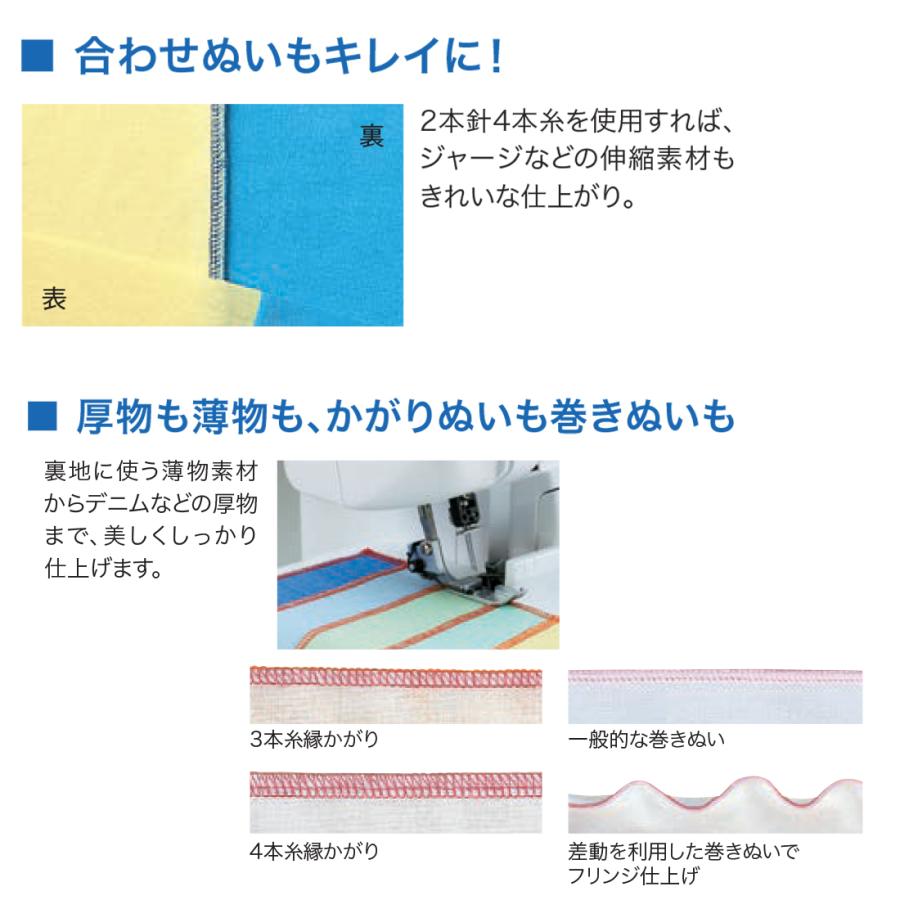 ■ 合わせぬいもキレイに！

裏

表

2本針4本糸を使用すれば、ジャージなどの伸縮素材もきれいな仕上がり。

■ 厚物も薄物も、かがりぬいも巻きぬいも

裏地に使う薄物素材からデニムなどの厚物まで、美しくしっかり仕上げます。

3本糸縁かがり

一般的な巻きぬい

4本糸縁かがり

差動を利用した巻きぬいでフリンジ仕上げ